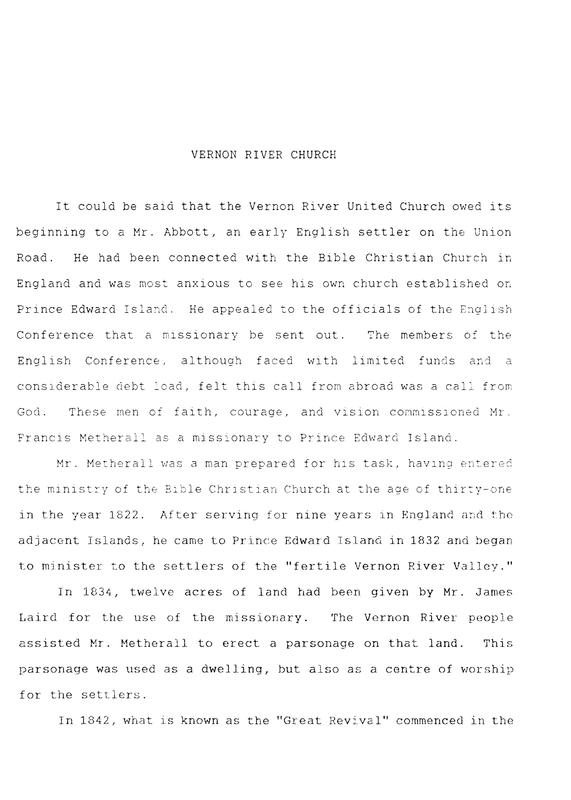 VERNON RIVER CHURCH

It could be said that the Vernon River United Church owed its beginning to a Mr. Abbott, an early English settler on the Union Road. He had been connected with the Bible Christian Church in England and was most anxious to see his own church established on Prince Edward Island. He appealed to the officials of the English Conference that a missionary be sent out. The members of the English Conference, although faced with limited funds and a considerable debt load, felt this call from abroad was a call from God. These men of faith, courage, and vision commissioned Mr. Francis Metherall as a missionary to Prince Edward Island.

Mr. Metherall was a man prepared for his task, having entered the ministry of the Bible Christian Church at the age of thirty-one in the year 1822. After serving for nine years in England and the adjacent Islands, he came to Prince Edward Island in 1832 and began to minister to the settlers of the "fertile Vernon River Valley."

In 1834, twelve acres of land had been given by Mr. James Laird for the use of the missionary. The Vernon River people assisted Mr. Metherall to erect a parsonage on that land. This parsonage was used as a dwelling, but also as a centre of worship for the settlers.

In 1842, what is known as the "Great Revival" commenced in the